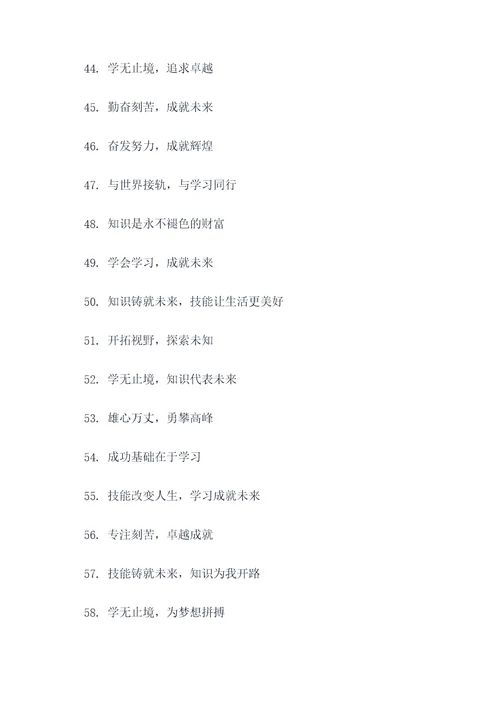 44. 学无止境，追求卓越

45. 勤奋刻苦，成就未来

46. 奋发努力，成就辉煌

47. 与世界接轨，与学习同行

48. 知识是永不褪色的财富

49. 学会学习，成就未来

50. 知识铸就未来，技能让生活更美好

51. 开拓视野，探索未知

52. 学无止境，知识代表未来

53. 雄心万丈，勇攀高峰

54. 成功基础在于学习

55. 技能改变人生，学习成就未来

56. 专注刻苦，卓越成就

57. 技能铸就未来，知识为我开路

58. 学无止境，为梦想拼搏